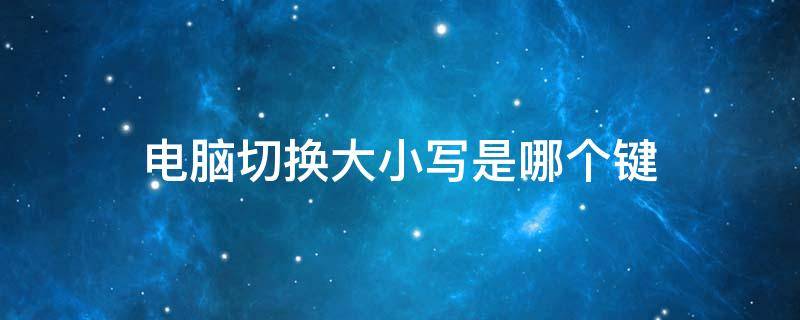 电脑切换大小写是哪个键